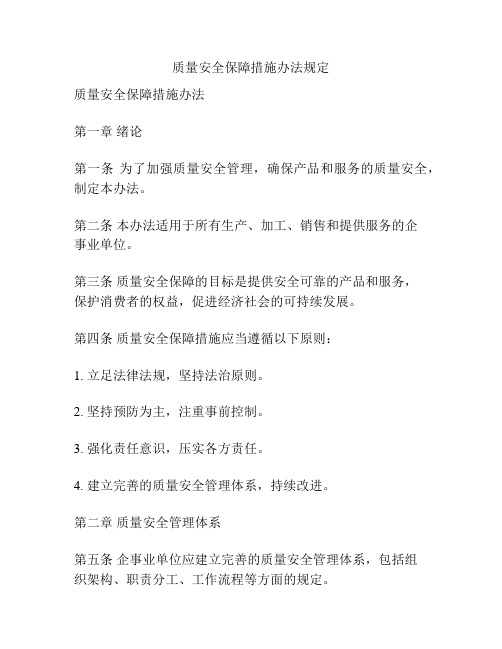 质量安全保障措施办法规定

质量安全保障措施办法

第一章 绪论

第一条 为了加强质量安全管理，确保产品和服务的质量安全，制定本办法。

第二条 本办法适用于所有生产、加工、销售和提供服务的企事业单位。

第三条 质量安全保障的目标是提供安全可靠的产品和服务，保护消费者的权益，促进经济社会的可持续发展。

第四条 质量安全保障措施应当遵循以下原则：

1. 立足法律法规，坚持法治原则。

2. 坚持预防为主，注重事前控制。

3. 强化责任意识，压实各方责任。

4. 建立完善的质量安全管理体系，持续改进。

第二章 质量安全管理体系

第五条 企事业单位应建立完善的质量安全管理体系，包括组织架构、职责分工、工作流程等方面的规定。